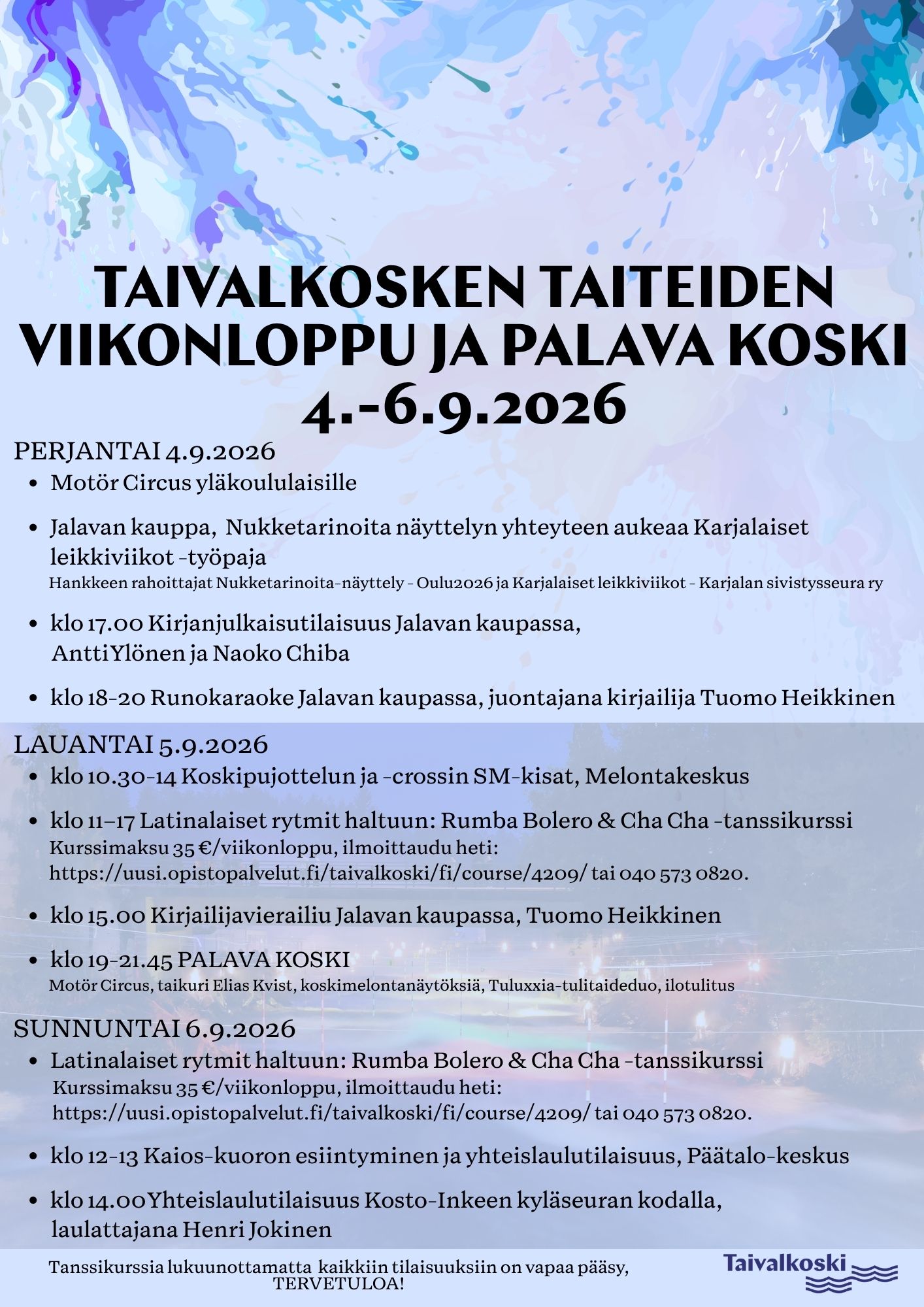 TAIVALKOSKEN TAITEIDEN VIIKONLOPPU JA PALAVA KOSKI 4.-6.9.2026

PERJANTAI 4.9.2026

• Motör Circus yläkoululaisille

• Jalavan kauppa, Nukketarinoita näyttelyn yhteyteen aukeaa Karjalaiset leikkiviikot -työpaja
Hankkeen rahoittajat Nukketarinoita-näyttely - Oulu2026 ja Karjalaiset leikkiviikot - Karjalan sivistysseura ry

• klo 17.00 Kirjanjulkaisutilaisuus Jalavan kaupassa, AnttiYlönen ja Naoko Chiba

• klo 18-20 Runokaraoke Jalavan kaupassa, juontajana kirjailija Tuomo Heikkinen

LAUANTAI 5.9.2026

• klo 10.30-14 Koskipujottelun ja -crossin SM-kisat, Melontakeskus

• klo 11–17 Latinalaiset rytmit haltuun: Rumba Bolero & Cha Cha -tanssikurssi
Kurssimaksu 35 €/viikonloppu, ilmoittaudu heti: https://uusi.opistopalvelut.fi/taivalkoski/fi/course/4209/ tai 040 573 0820.

• klo 15.00 Kirjailijavierailiu Jalavan kaupassa, Tuomo Heikkinen

• klo 19-21.45 PALAVA KOSKI
Motör Circus, taikuri Elias Kvist, koskimelontanäytöksiä, Tuluxxia-tulitaideduo, ilotulitus

SUNNUNTAI 6.9.2026

• Latinalaiset rytmit haltuun: Rumba Bolero & Cha Cha -tanssikurssi
Kurssimaksu 35 €/viikonloppu, ilmoittaudu heti: https://uusi.opistopalvelut.fi/taivalkoski/fi/course/4209/ tai 040 573 0820.

• klo 12-13 Kaios-kuoron esiintyminen ja yhteislaulutilaisuus, Päätalo-keskus

• klo 14.00Yhteislaulutilaisuus Kosto-Inkeen kyläseuran kodalla, laulattajana Henri Jokinen

Tanssikurssia lukuunottamatta kaikkiin tilaisuuksiin on vapaa pääsy, TERVETULOA!

Taivalkoski